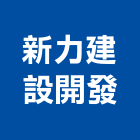 新力建
設開發